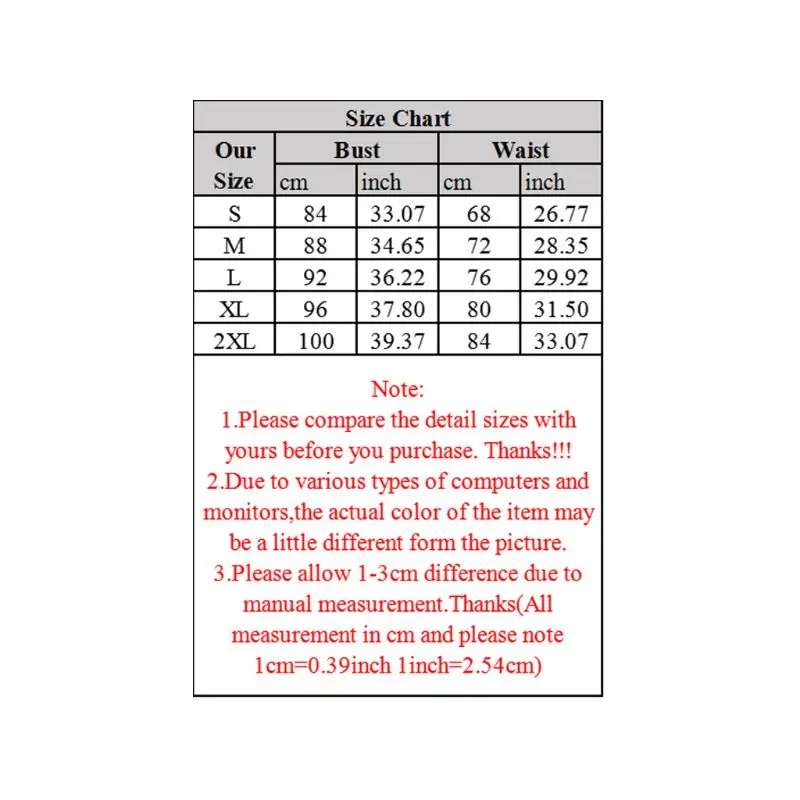 Size Chart

| Our Size | Bust cm | Bust inch | Waist cm | Waist inch |
|---|---|---|---|---|
| S | 84 | 33.07 | 68 | 26.77 |
| M | 88 | 34.65 | 72 | 28.35 |
| L | 92 | 36.22 | 76 | 29.92 |
| XL | 96 | 37.80 | 80 | 31.50 |
| 2XL | 100 | 39.37 | 84 | 33.07 |

Note:
1.Please compare the detail sizes with yours before you purchase. Thanks!!!
2.Due to various types of computers and monitors,the actual color of the item may be a little different form the picture.
3.Please allow 1-3cm difference due to manual measurement.Thanks(All measurement in cm and please note 1cm=0.39inch 1inch=2.54cm)